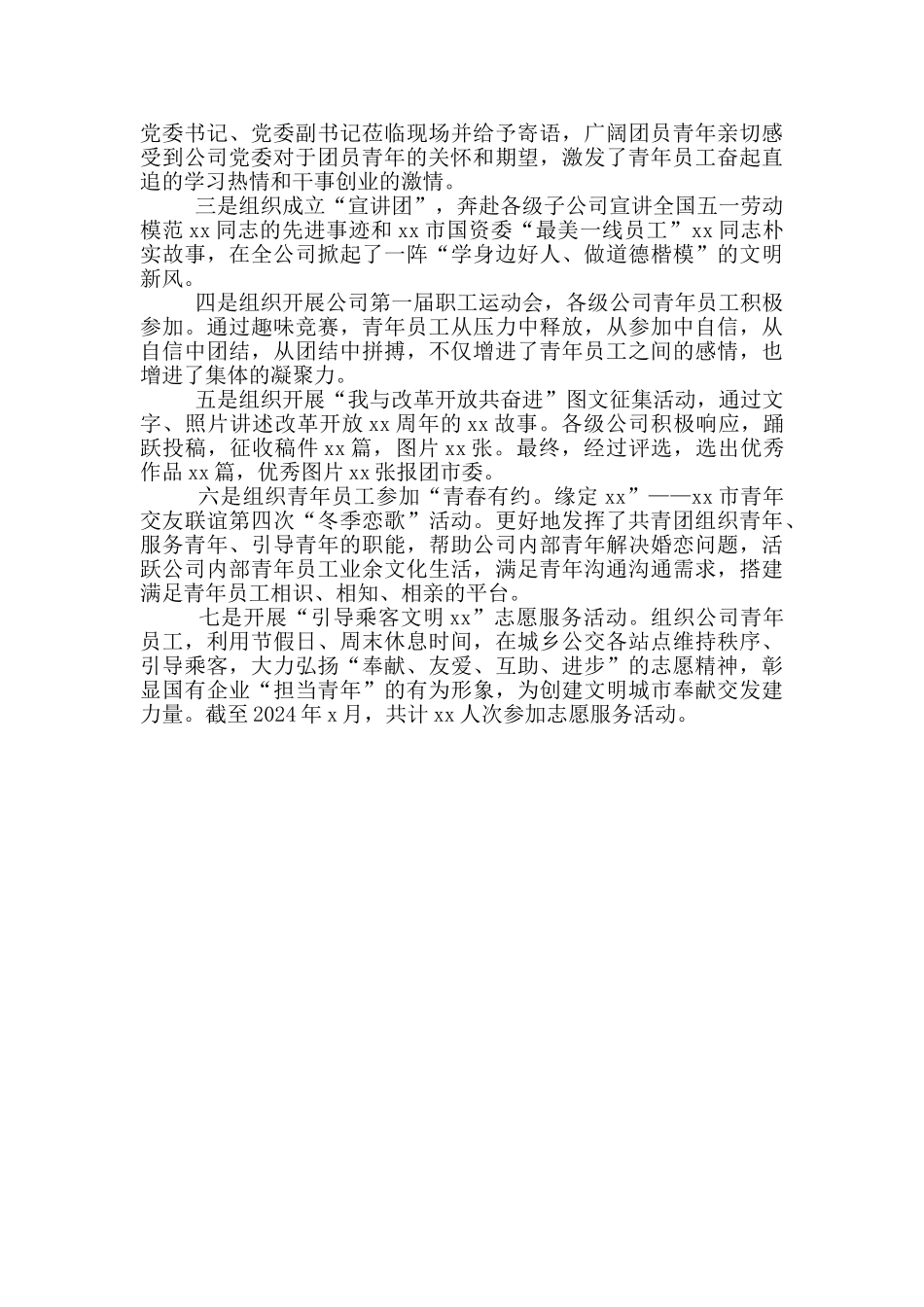 党委书记、党委副书记莅临现场并给予寄语，广阔团员青年亲切感受到公司党委对于团员青年的关怀和期望，激发了青年员工奋起直追的学习热情和干事创业的激情。

三是组织成立“宣讲团”，奔赴各级子公司宣讲全国五一劳动模范 xx 同志的先进事迹和 xx 市国资委“最美一线员工”xx 同志朴实故事，在全公司掀起了一阵“学身边好人、做道德楷模”的文明新风。

四是组织开展公司第一届职工运动会，各级公司青年员工积极参加。通过趣味竞赛，青年员工从压力中释放，从参加中自信，从自信中团结，从团结中拼搏，不仅增进了青年员工之间的感情，也增进了集体的凝聚力。

五是组织开展“我与改革开放共奋进”图文征集活动，通过文字、照片讲述改革开放 xx 周年的 xx 故事。各级公司积极响应，踊跃投稿，征收稿件 xx 篇，图片 xx 张。最终，经过评选，选出优秀作品 xx 篇，优秀图片 xx 张报团市委。

六是组织青年员工参加“青春有约。缘定 xx”——xx 市青年交友联谊第四次“冬季恋歌”活动。更好地发挥了共青团组织青年、服务青年、引导青年的职能，帮助公司内部青年解决婚恋问题，活跃公司内部青年员工业余文化生活，满足青年沟通沟通需求，搭建满足青年员工相识、相知、相亲的平台。

七是开展“引导乘客文明 xx”志愿服务活动。组织公司青年员工，利用节假日、周末休息时间，在城乡公交各站点维持秩序、引导乘客，大力弘扬“奉献、友爱、互助、进步”的志愿精神，彰显国有企业“担当青年”的有为形象，为创建文明城市奉献交发建力量。截至 2024 年 x 月，共计 xx 人次参加志愿服务活动。